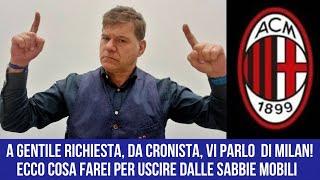 ACM
1899

A GENTILE RICHIESTA, DA CRONISTA, VI PARLO DI MILAN!
ECCO COSA FAREI PER USCIRE DALLE SABBIE MOBILI